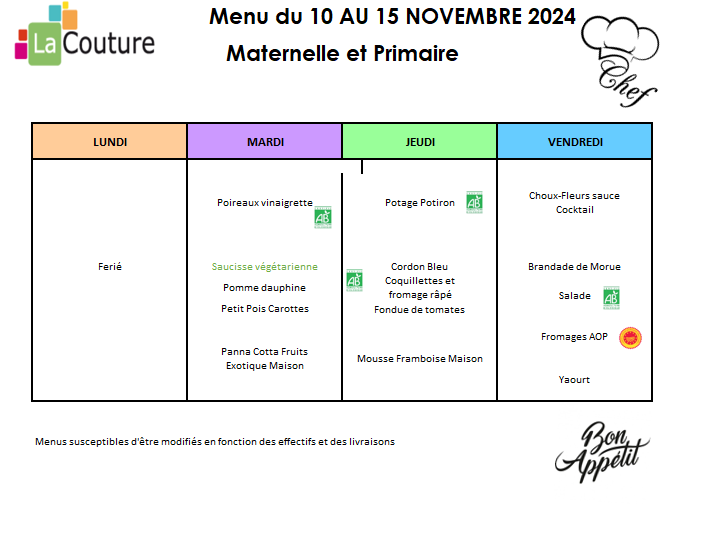 La Couture

Menu du 10 AU 15 NOVEMBRE 2024

Maternelle et Primaire

Chef

| LUNDI | MARDI | JEUDI | VENDREDI |
|---|---|---|---|
| Ferié | Poireaux vinaigrette AB<br><br>Saucisse végétarienne<br>Pomme dauphine<br>Petit Pois Carottes<br><br>Panna Cotta Fruits Exotique Maison | Potage Potiron AB<br><br>AB Cordon Bleu<br>Coquillettes et fromage râpé<br>Fondue de tomates<br><br>Mousse Framboise Maison | Choux-Fleurs sauce Cocktail<br><br>Brandade de Morue<br>Salade AB<br><br>Fromages AOP<br><br>Yaourt |

Menus susceptibles d'être modifiés en fonction des effectifs et des livraisons

Bon Appétit